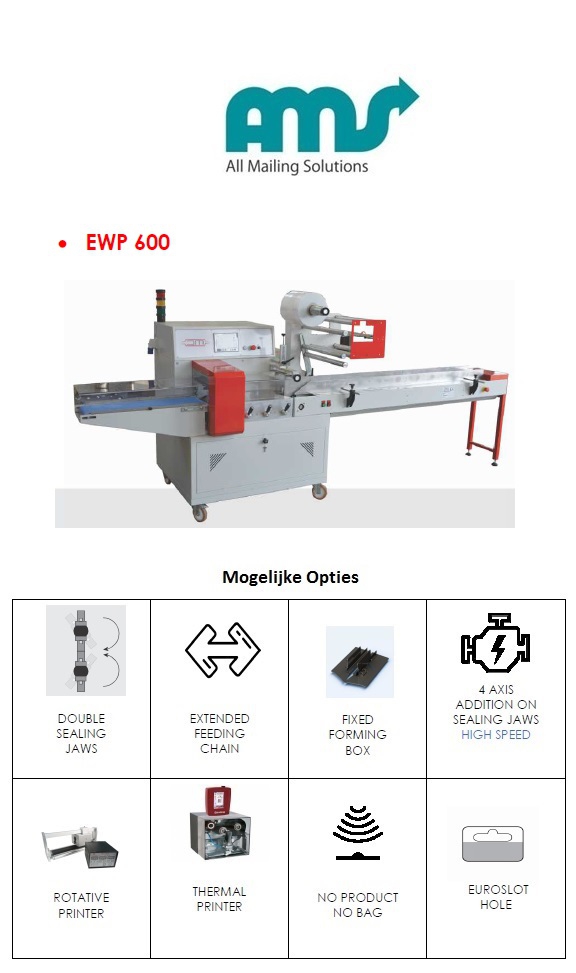 AMS
All Mailing Solutions

• EWP 600

Mogelijke Opties

| DOUBLE SEALING JAWS | EXTENDED FEEDING CHAIN | FIXED FORMING BOX | 4 AXIS ADDITION ON SEALING JAWS HIGH SPEED |
|---|---|---|---|
| ROTATIVE PRINTER | THERMAL PRINTER | NO PRODUCT NO BAG | EUROSLOT HOLE |